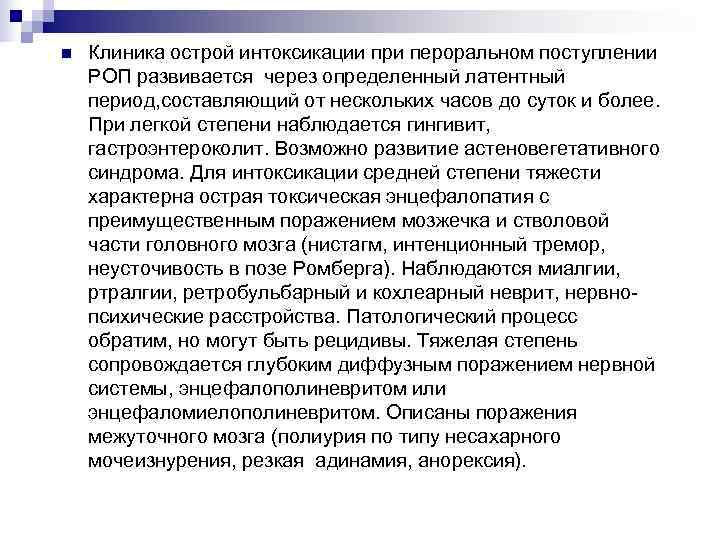 Клиника острой интоксикации при пероральном поступлении РОП развивается через определенный латентный период,составляющий от нескольких часов до суток и более. При легкой степени наблюдается гингивит, гастроэнтероколит. Возможно развитие астеновегетативного синдрома. Для интоксикации средней степени тяжести характерна острая токсическая энцефалопатия с преимущественным поражением мозжечка и стволовой части головного мозга (нистагм, интенционный тремор, неусточивость в позе Ромберга). Наблюдаются миалгии, ртралгии, ретробульбарный и кохлеарный неврит, нервно-психические расстройства. Патологический процесс обратим, но могут быть рецидивы. Тяжелая степень сопровождается глубоким диффузным поражением нервной системы, энцефалополиневритом или энцефаломиелополиневритом. Описаны поражения межуточного мозга (полиурия по типу несахарного мочеизнурения, резкая адинамия, анорексия).